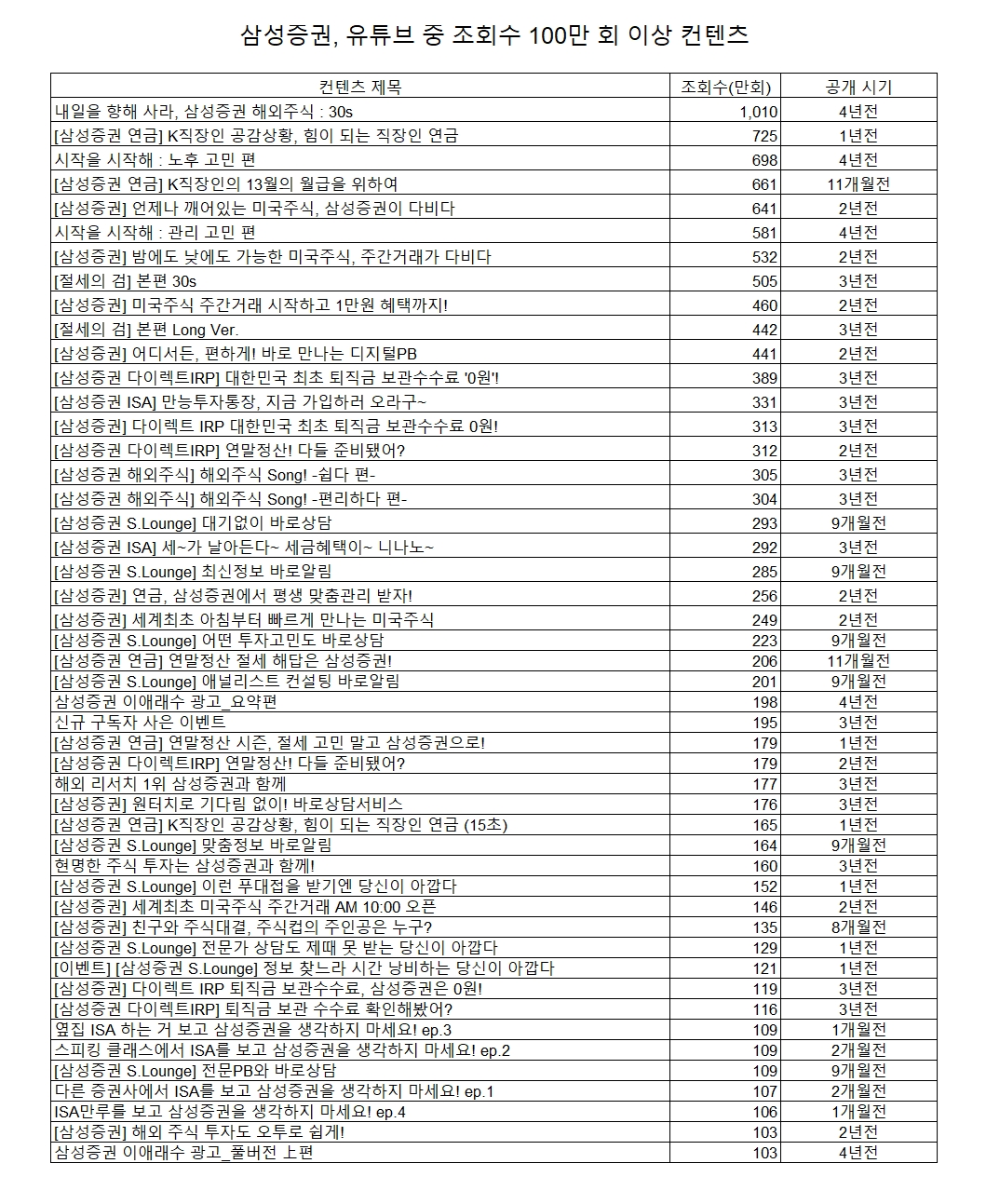 삼성증권, 유튜브 중 조회수 100만 회 이상 컨텐츠

| 컨텐츠 제목 | 조회수(만회) | 공개 시기 |
|---|---|---|
| 내일을 향해 사라, 삼성증권 해외주식 : 30s | 1,010 | 4년전 |
| [삼성증권 연금] K직장인 공감상황, 힘이 되는 직장인 연금 | 725 | 1년전 |
| 시작을 시작해 : 노후 고민 편 | 698 | 4년전 |
| [삼성증권 연금] K직장인의 13월의 월급을 위하여 | 661 | 11개월전 |
| [삼성증권] 언제나 깨어있는 미국주식, 삼성증권이 다비다 | 641 | 2년전 |
| 시작을 시작해 : 관리 고민 편 | 581 | 4년전 |
| [삼성증권] 밤에도 낮에도 가능한 미국주식, 주간거래가 다비다 | 532 | 2년전 |
| [절세의 검] 본편 30s | 505 | 3년전 |
| [삼성증권] 미국주식 주간거래 시작하고 1만원 혜택까지! | 460 | 2년전 |
| [절세의 검] 본편 Long Ver. | 442 | 3년전 |
| [삼성증권] 어디서든, 편하게! 바로 만나는 디지털PB | 441 | 2년전 |
| [삼성증권 다이렉트IRP] 대한민국 최초 퇴직금 보관수수료 '0원'! | 389 | 3년전 |
| [삼성증권 ISA] 만능투자통장, 지금 가입하러 오라구~ | 331 | 3년전 |
| [삼성증권] 다이렉트 IRP 대한민국 최초 퇴직금 보관수수료 0원! | 313 | 3년전 |
| [삼성증권 다이렉트IRP] 연말정산! 다들 준비됐어? | 312 | 2년전 |
| [삼성증권 해외주식] 해외주식 Song! -쉽다 편- | 305 | 3년전 |
| [삼성증권 해외주식] 해외주식 Song! -편리하다 편- | 304 | 3년전 |
| [삼성증권 S.Lounge] 대기없이 바로상담 | 293 | 9개월전 |
| [삼성증권 ISA] 세~가 날아든다~ 세금혜택이~ 니나노~ | 292 | 3년전 |
| [삼성증권 S.Lounge] 최신정보 바로알림 | 285 | 9개월전 |
| [삼성증권] 연금, 삼성증권에서 평생 맞춤관리 받자! | 256 | 2년전 |
| [삼성증권] 세계최초 아침부터 빠르게 만나는 미국주식 | 249 | 2년전 |
| [삼성증권 S.Lounge] 어떤 투자고민도 바로상담 | 223 | 9개월전 |
| [삼성증권 연금] 연말정산 절세 해답은 삼성증권! | 206 | 11개월전 |
| [삼성증권 S.Lounge] 애널리스트 컨설팅 바로알림 | 201 | 9개월전 |
| 삼성증권 이애래수 광고_요약편 | 198 | 4년전 |
| 신규 구독자 사은 이벤트 | 195 | 3년전 |
| [삼성증권 연금] 연말정산 시즌, 절세 고민 말고 삼성증권으로! | 179 | 1년전 |
| [삼성증권 다이렉트IRP] 연말정산! 다들 준비됐어? | 179 | 2년전 |
| 해외 리서치 1위 삼성증권과 함께 | 177 | 3년전 |
| [삼성증권] 원터치로 기다림 없이! 바로상담서비스 | 176 | 3년전 |
| [삼성증권 연금] K직장인 공감상황, 힘이 되는 직장인 연금 (15초) | 165 | 1년전 |
| [삼성증권 S.Lounge] 맞춤정보 바로알림 | 164 | 9개월전 |
| 현명한 주식 투자는 삼성증권과 함께! | 160 | 3년전 |
| [삼성증권 S.Lounge] 이런 푸대접을 받기엔 당신이 아깝다 | 152 | 1년전 |
| [삼성증권] 세계최초 미국주식 주간거래 AM 10:00 오픈 | 146 | 2년전 |
| [삼성증권] 친구와 주식대결, 주식컵의 주인공은 누구? | 135 | 8개월전 |
| [삼성증권 S.Lounge] 전문가 상담도 제때 못 받는 당신이 아깝다 | 129 | 1년전 |
| [이벤트] [삼성증권 S.Lounge] 정보 찾느라 시간 낭비하는 당신이 아깝다 | 121 | 1년전 |
| [삼성증권] 다이렉트 IRP 퇴직금 보관수수료, 삼성증권은 0원! | 119 | 3년전 |
| [삼성증권 다이렉트IRP] 퇴직금 보관 수수료 확인해봤어? | 116 | 3년전 |
| 옆집 ISA 하는 거 보고 삼성증권을 생각하지 마세요! ep.3 | 109 | 1개월전 |
| 스피킹 클래스에서 ISA를 보고 삼성증권을 생각하지 마세요! ep.2 | 109 | 2개월전 |
| [삼성증권 S.Lounge] 전문PB와 바로상담 | 109 | 9개월전 |
| 다른 증권사에서 ISA를 보고 삼성증권을 생각하지 마세요! ep.1 | 107 | 2개월전 |
| ISA만루를 보고 삼성증권을 생각하지 마세요! ep.4 | 106 | 1개월전 |
| [삼성증권] 해외 주식 투자도 오투로 쉽게! | 103 | 2년전 |
| 삼성증권 이애래수 광고_풀버전 上편 | 103 | 4년전 |